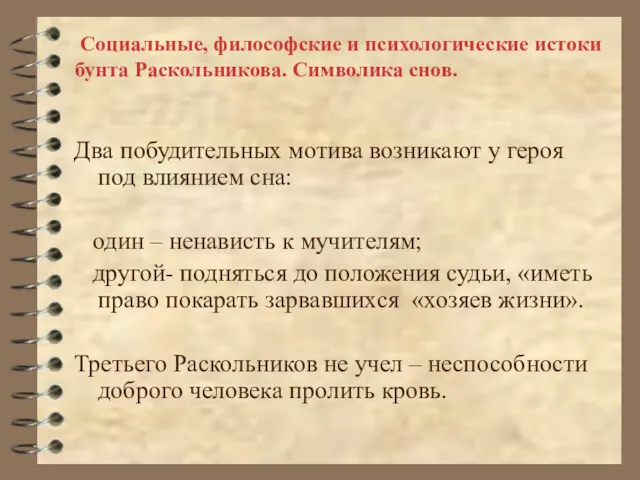 Социальные, философские и психологические истоки бунта Раскольникова. Символика снов.

Два побудительных мотива возникают у героя под влиянием сна:

один – ненависть к мучителям;

другой- подняться до положения судьи, «иметь право покарать зарвавшихся «хозяев жизни».

Третьего Раскольников не учел – неспособности доброго человека пролить кровь.